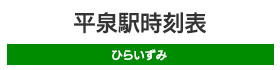 平泉駅時刻表

ひらいずみ